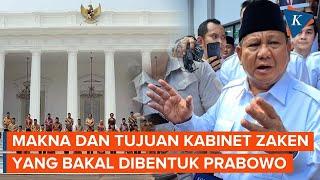 K

MAKNA DAN TUJUAN KABINET ZAKEN
YANG BAKAL DIBENTUK PRABOWO